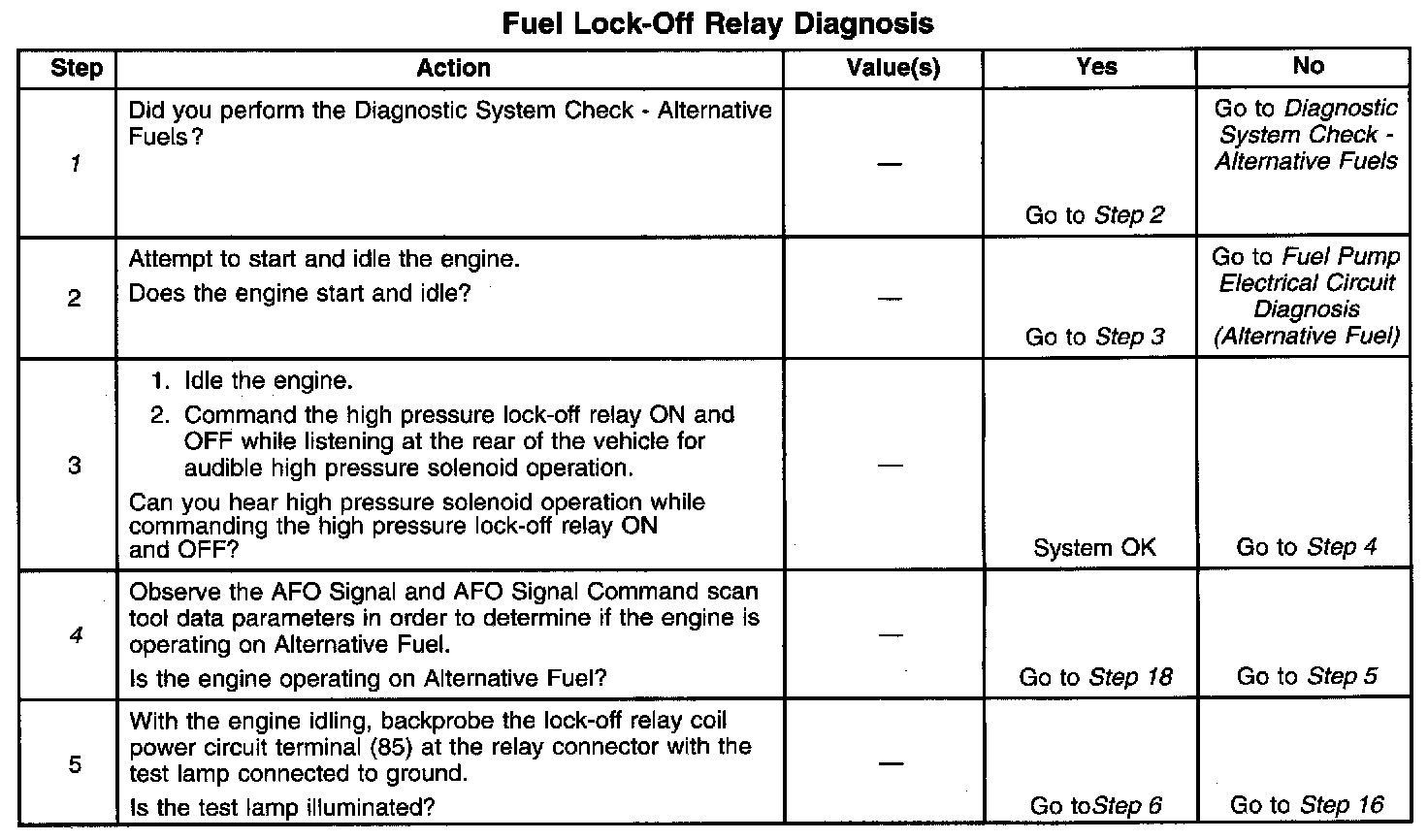 Fuel Lock-Off Relay Diagnosis

| Step | Action | Value(s) | Yes | No |
|---|---|---|---|---|
| 1 | Did you perform the Diagnostic System Check - Alternative Fuels? | — | Go to Step 2 | Go to Diagnostic System Check - Alternative Fuels |
| 2 | Attempt to start and idle the engine. Does the engine start and idle? | — | Go to Step 3 | Go to Fuel Pump Electrical Circuit Diagnosis (Alternative Fuel) |
| 3 | 1. Idle the engine. 2. Command the high pressure lock-off relay ON and OFF while listening at the rear of the vehicle for audible high pressure solenoid operation. Can you hear high pressure solenoid operation while commanding the high pressure lock-off relay ON and OFF? | — | System OK | Go to Step 4 |
| 4 | Observe the AFO Signal and AFO Signal Command scan tool data parameters in order to determine if the engine is operating on Alternative Fuel. Is the engine operating on Alternative Fuel? | — | Go to Step 18 | Go to Step 5 |
| 5 | With the engine idling, backprobe the lock-off relay coil power circuit terminal (85) at the relay connector with the test lamp connected to ground. Is the test lamp illuminated? | — | Go toStep 6 | Go to Step 16 |